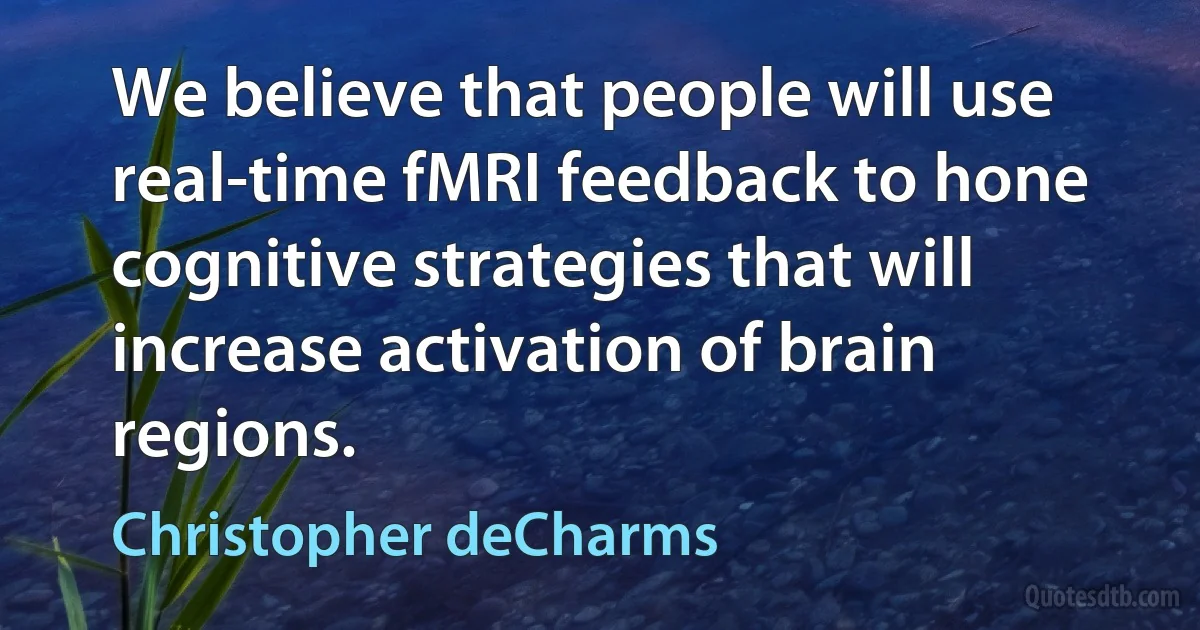 We believe that people will use real-time fMRI feedback to hone cognitive strategies that will increase activation of brain regions.

Christopher deCharms

Quotesdtb.com